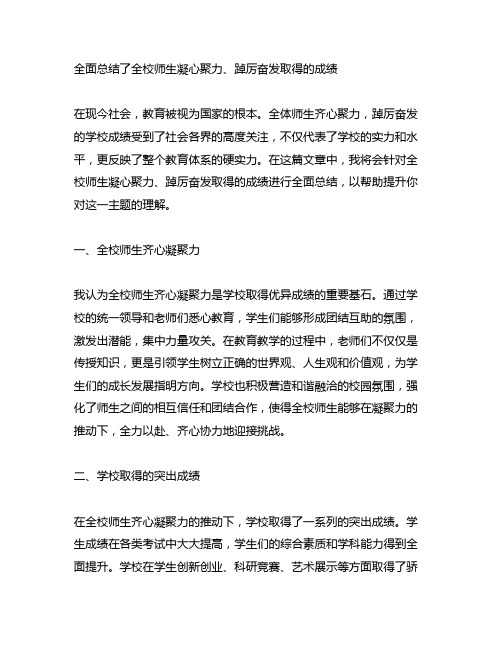 全面总结了全校师生凝心聚力、踔厉奋发取得的成绩

在现今社会，教育被视为国家的根本。全体师生齐心聚力，踔厉奋发的学校成绩受到了社会各界的高度关注，不仅代表了学校的实力和水平，更反映了整个教育体系的硬实力。在这篇文章中，我将会针对全校师生凝心聚力、踔厉奋发取得的成绩进行全面总结，以帮助提升你对这一主题的理解。

一、全校师生齐心凝聚力

我认为全校师生齐心凝聚力是学校取得优异成绩的重要基石。通过学校的统一领导和老师们悉心教育，学生们能够形成团结互助的氛围，激发出潜能，集中力量攻关。在教育教学的过程中，老师们不仅仅是传授知识，更是引领学生树立正确的世界观、人生观和价值观，为学生们的成长发展指明方向。学校也积极营造和谐融洽的校园氛围，强化了师生之间的相互信任和团结合作，使得全校师生能够在凝聚力的推动下，全力以赴、齐心协力地迎接挑战。

二、学校取得的突出成绩

在全校师生齐心凝聚力的推动下，学校取得了一系列的突出成绩。学生成绩在各类考试中大大提高，学生们的综合素质和学科能力得到全面提升。学校在学生创新创业、科研竞赛、艺术展示等方面取得了骄